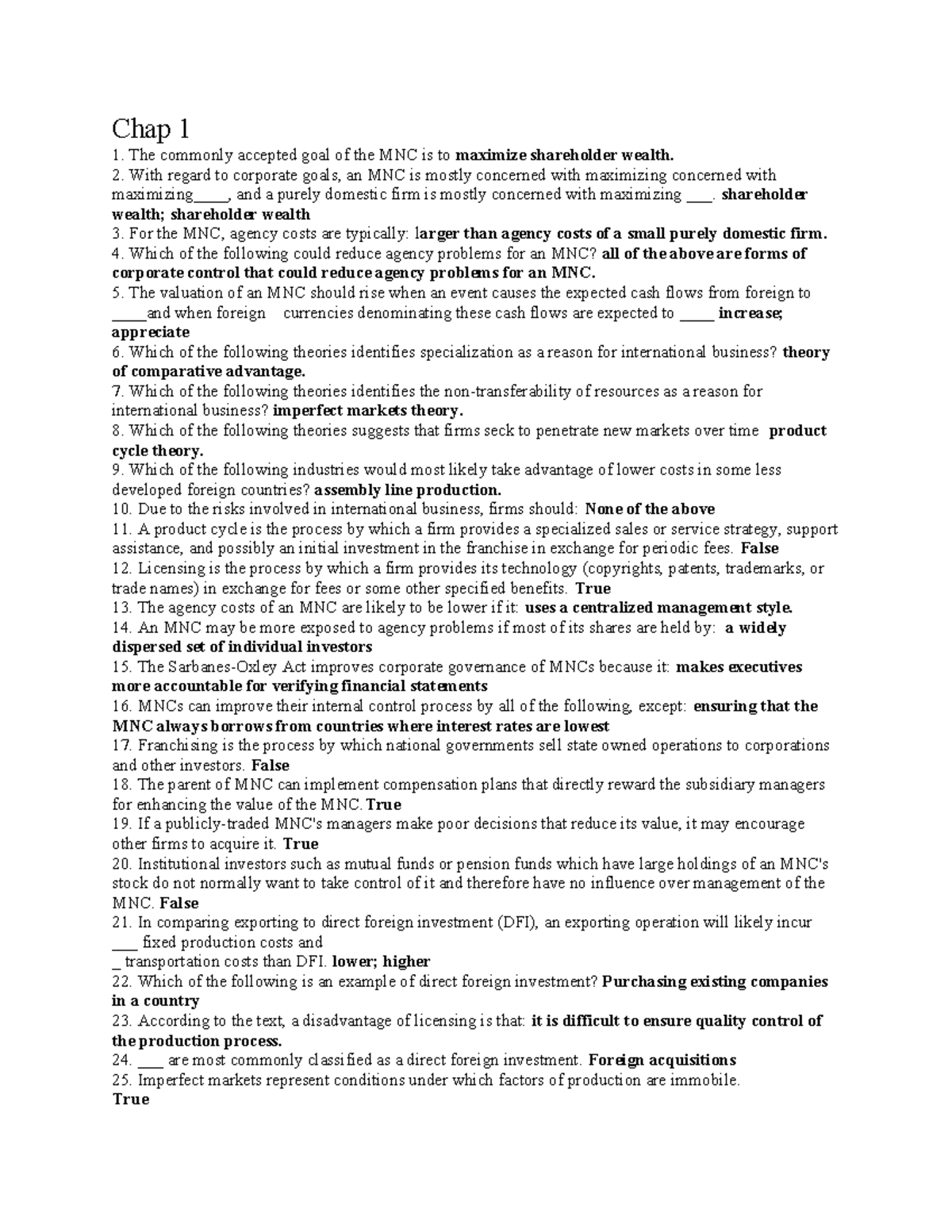 Chap 1

1. The commonly accepted goal of the MNC is to maximize shareholder wealth.

2. With regard to corporate goals, an MNC is mostly concerned with maximizing concerned with maximizing____, and a purely domestic firm is mostly concerned with maximizing ____. shareholder wealth; shareholder wealth

3. For the MNC, agency costs are typically: larger than agency costs of a small purely domestic firm.

4. Which of the following could reduce agency problems for an MNC? all of the above are forms of corporate control that could reduce agency problems for an MNC.

5. The valuation of an MNC should rise when an event causes the expected cash flows from foreign to ____and when foreign currencies denominating these cash flows are expected to ____ increase; appreciate

6. Which of the following theories identifies specialization as a reason for international business? theory of comparative advantage.

7. Which of the following theories identifies the non-transferability of resources as a reason for international business? imperfect markets theory.

8. Which of the following theories suggests that firms seck to penetrate new markets over time product cycle theory.

9. Which of the following industries would most likely take advantage of lower costs in some less developed foreign countries? assembly line production.

10. Due to the risks involved in international business, firms should: None of the above

11. A product cycle is the process by which a firm provides a specialized sales or service strategy, support assistance, and possibly an initial investment in the franchise in exchange for periodic fees. False

12. Licensing is the process by which a firm provides its technology (copyrights, patents, trademarks, or trade names) in exchange for fees or some other specified benefits. True

13. The agency costs of an MNC are likely to be lower if it: uses a centralized management style.

14. An MNC may be more exposed to agency problems if most of its shares are held by: a widely dispersed set of individual investors

15. The Sarbanes-Oxley Act improves corporate governance of MNCs because it: makes executives more accountable for verifying financial statements

16. MNCs can improve their internal control process by all of the following, except: ensuring that the MNC always borrows from countries where interest rates are lowest

17. Franchising is the process by which national governments sell state owned operations to corporations and other investors. False

18. The parent of MNC can implement compensation plans that directly reward the subsidiary managers for enhancing the value of the MNC. True

19. If a publicly-traded MNC's managers make poor decisions that reduce its value, it may encourage other firms to acquire it. True

20. Institutional investors such as mutual funds or pension funds which have large holdings of an MNC's stock do not normally want to take control of it and therefore have no influence over management of the MNC. False

21. In comparing exporting to direct foreign investment (DFI), an exporting operation will likely incur ____ fixed production costs and ____ transportation costs than DFI. lower; higher

22. Which of the following is an example of direct foreign investment? Purchasing existing companies in a country

23. According to the text, a disadvantage of licensing is that: it is difficult to ensure quality control of the production process.

24. ____ are most commonly classified as a direct foreign investment. Foreign acquisitions

25. Imperfect markets represent conditions under which factors of production are immobile. True